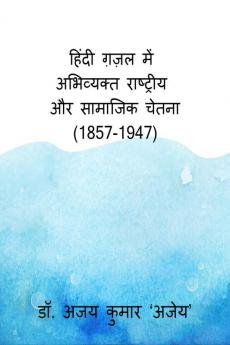 हिंदी ग़ज़ल में अभिव्यक्त राष्ट्रीय और सामाजिक चेतना (1857-1947)

डॉ. अजय कुमार 'अजेय'